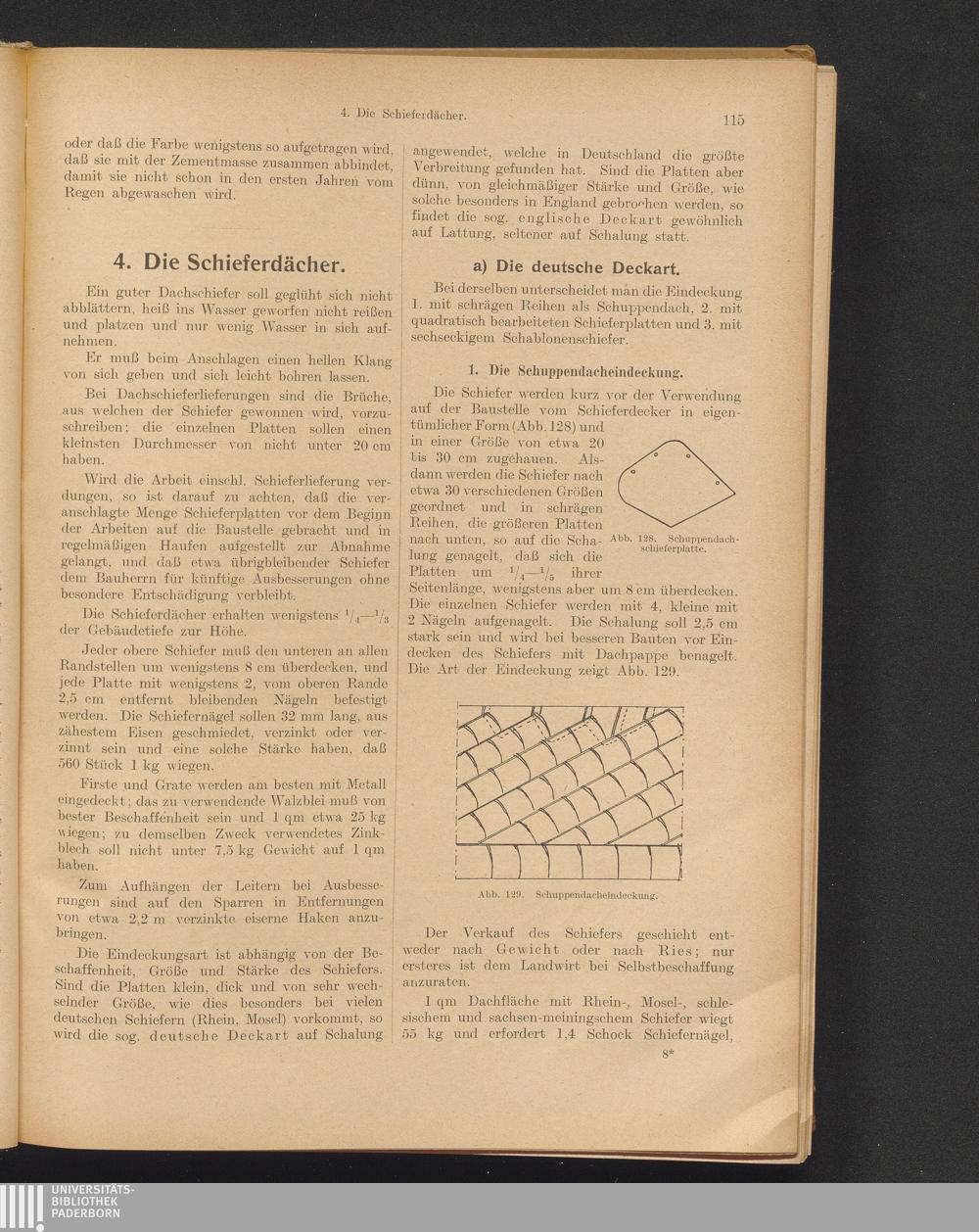 4. Die Schieferdächer.

115

oder daß die Farbe wenigstens so aufgetragen wird, daß sie mit der Zementmasse zusammen abbindet, damit sie nicht schon in den ersten Jahren vom Regen abgewaschen wird.

4. Die Schieferdächer.

Ein guter Dachschiefer soll geglüht sich nicht abblättern, heiß ins Wasser geworfen nicht reißen und platzen und nur wenig Wasser in sich aufnehmen.

Er muß beim Anschlagen einen hellen Klang von sich geben und sich leicht bohren lassen.

Bei Dachschieferlieferungen sind die Brüche, aus welchen der Schiefer gewonnen wird, vorzuschreiben; die einzelnen Platten sollen einen kleinsten Durchmesser von nicht unter 20 cm haben.

Wird die Arbeit einschl. Schieferlieferung verdungen, so ist darauf zu achten, daß die veranschlagte Menge Schieferplatten vor dem Beginn der Arbeiten auf die Baustelle gebracht und in regelmäßigen Haufen aufgestellt zur Abnahme gelangt, und daß etwa übrigbleibender Schiefer dem Bauherrn für künftige Ausbesserungen ohne besondere Entschädigung verbleibt.

Die Schieferdächer erhalten wenigstens $^1/_4$—$^1/_3$ der Gebäudetiefe zur Höhe.

Jeder obere Schiefer muß den unteren an allen Randstellen um wenigstens 8 cm überdecken, und jede Platte mit wenigstens 2, vom oberen Rande 2,5 cm entfernt bleibenden Nägeln befestigt werden. Die Schiefernägel sollen 32 mm lang, aus zähestem Eisen geschmiedet, verzinkt oder verzinnt sein und eine solche Stärke haben, daß 560 Stück 1 kg wiegen.

Firste und Grate werden am besten mit Metall eingedeckt; das zu verwendende Walzblei muß von bester Beschaffenheit sein und 1 qm etwa 25 kg wiegen; zu demselben Zweck verwendetes Zinkblech soll nicht unter 7,5 kg Gewicht auf 1 qm haben.

Zum Aufhängen der Leitern bei Ausbesserungen sind auf den Sparren in Entfernungen von etwa 2,2 m verzinkte eiserne Haken anzubringen.

Die Eindeckungsart ist abhängig von der Beschaffenheit, Größe und Stärke des Schiefers. Sind die Platten klein, dick und von sehr wechselnder Größe, wie dies besonders bei vielen deutschen Schiefern (Rhein, Mosel) vorkommt, so wird die sog. deutsche Deckart auf Schalung angewendet, welche in Deutschland die größte Verbreitung gefunden hat. Sind die Platten aber dünn, von gleichmäßiger Stärke und Größe, wie solche besonders in England gebrochen werden, so findet die sog. englische Deckart gewöhnlich auf Lattung, seltener auf Schalung statt.

a) Die deutsche Deckart.

Bei derselben unterscheidet man die Eindeckung 1. mit schrägen Reihen als Schuppendach, 2. mit quadratisch bearbeiteten Schieferplatten und 3. mit sechseckigem Schablonenschiefer.

1. Die Schuppendacheindeckung.

Die Schiefer werden kurz vor der Verwendung auf der Baustelle vom Schieferdecker in eigentümlicher Form (Abb. 128) und in einer Größe von etwa 20 bis 30 cm zugehauen. Alsdann werden die Schiefer nach etwa 30 verschiedenen Größen geordnet und in schrägen Reihen, die größeren Platten nach unten, so auf die Schalung genagelt, daß sich die Platten um $^1/_4$—$^1/_5$ ihrer Seitenlänge, wenigstens aber um 8 cm überdecken. Die einzelnen Schiefer werden mit 4, kleine mit 2 Nägeln aufgenagelt. Die Schalung soll 2,5 cm stark sein und wird bei besseren Bauten vor Eindecken des Schiefers mit Dachpappe benagelt. Die Art der Eindeckung zeigt Abb. 129.

Abb. 128. Schuppendachschieferplatte.

Abb. 129. Schuppendacheindeckung.

Der Verkauf des Schiefers geschieht entweder nach Gewicht oder nach Ries; nur ersteres ist dem Landwirt bei Selbstbeschaffung anzuraten.

1 qm Dachfläche mit Rhein-, Mosel-, schlesischem und sachsen-meiningschem Schiefer wiegt 55 kg und erfordert 1,4 Schock Schiefernägel,

8*

UNIVERSITÄTS-BIBLIOTHEK PADERBORN